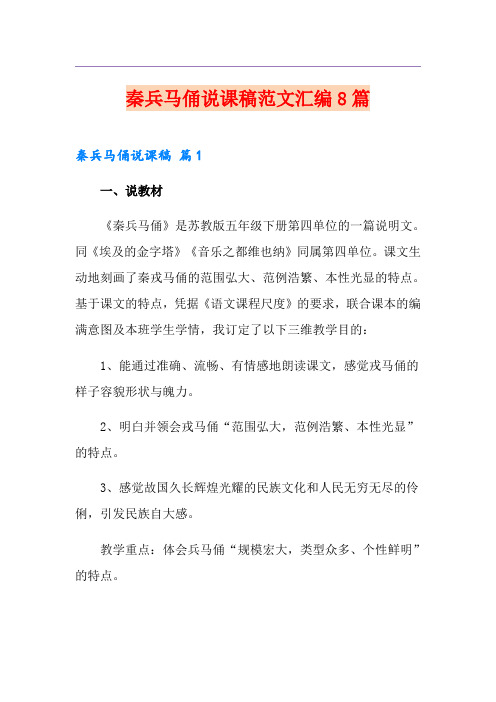 秦兵马俑说课稿范文汇编8篇

秦兵马俑说课稿 篇1

一、说教材

《秦兵马俑》是苏教版五年级下册第四单位的一篇说明文。同《埃及的金字塔》《音乐之都维也纳》同属第四单位。课文生动地刻画了秦戎马俑的范围弘大、范例浩繁、本性光显的特点。基于课文的特点，凭据《语文课程尺度》的要求，联合课本的编满意图及本班学生学情，我订定了以下三维教学目的：

1、能通过准确、流畅、有情感地朗读课文，感觉戎马俑的样子容貌形状与魄力。

2、明白并领会戎马俑“范围弘大，范例浩繁、本性光显”的特点。

3、感觉故国久长辉煌光耀的民族文化和人民无穷无尽的伶俐，引发民族自大感。

教学重点：体会兵马俑“规模宏大，类型众多、个性鲜明”的特点。